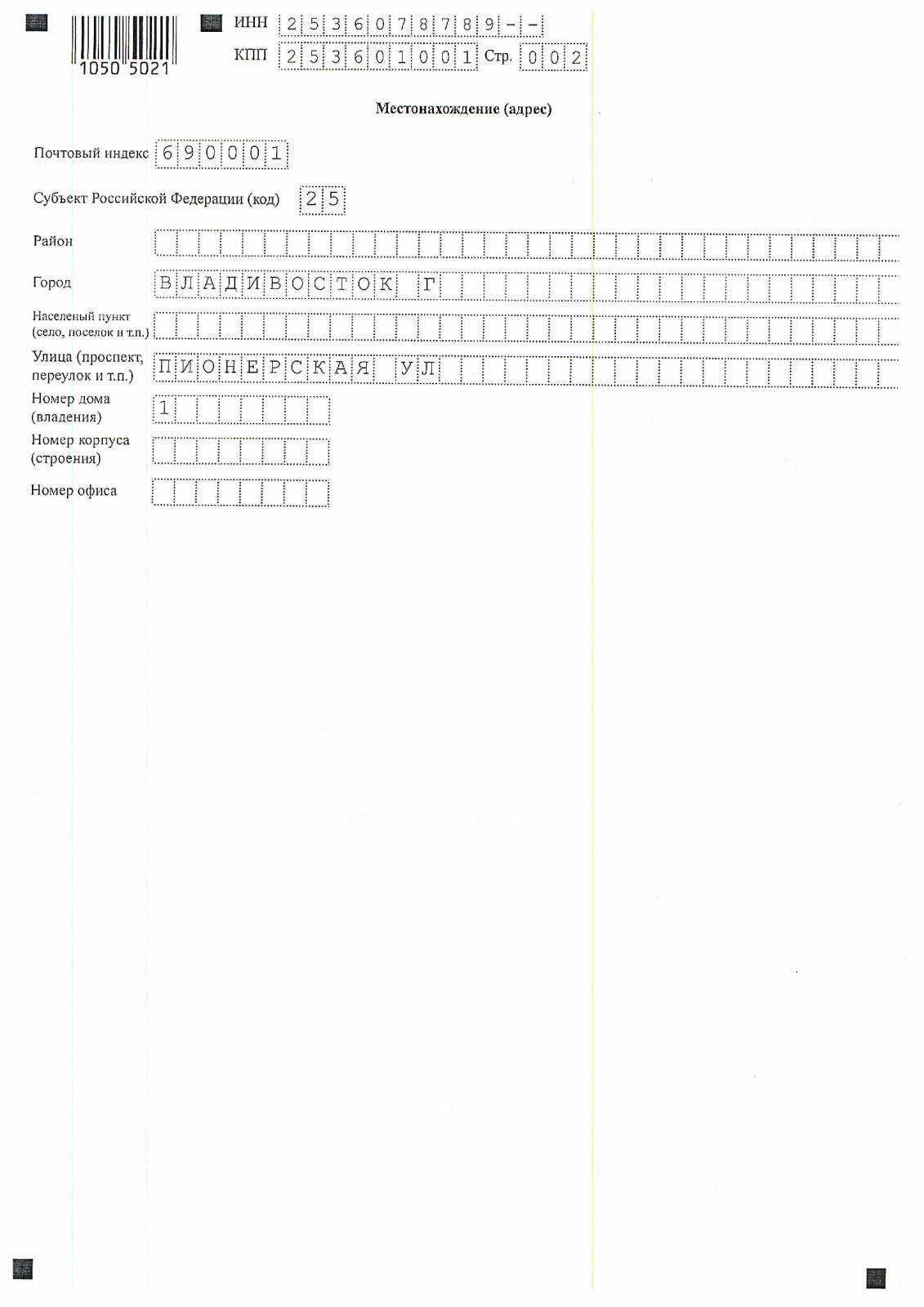 1050 5021

ИНН 2536078789--
КПП 253601001 Стр. 002

Местонахождение (адрес)

Почтовый индекс 690001

Субъект Российской Федерации (код) 25

Район

Город ВЛАДИВОСТОК Г

Населеный пункт (село, поселок и т.п.)

Улица (проспект, переулок и т.п.) ПИОНЕРСКАЯ УЛ

Номер дома (владения) 1

Номер корпуса (строения)

Номер офиса